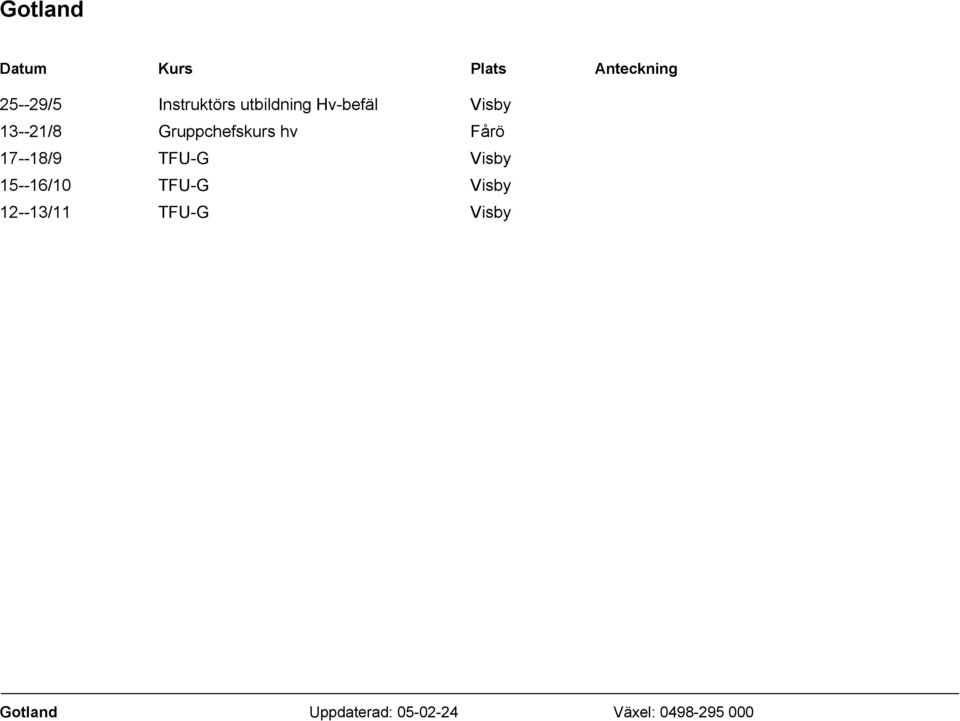 Gotland

| Datum | Kurs | Plats | Anteckning |
|---|---|---|---|
| 25--29/5 | Instruktörs utbildning Hv-befäl | Visby | |
| 13--21/8 | Gruppchefskurs hv | Fårö | |
| 17--18/9 | TFU-G | Visby | |
| 15--16/10 | TFU-G | Visby | |
| 12--13/11 | TFU-G | Visby | |

Gotland Uppdaterad: 05-02-24 Växel: 0498-295 000